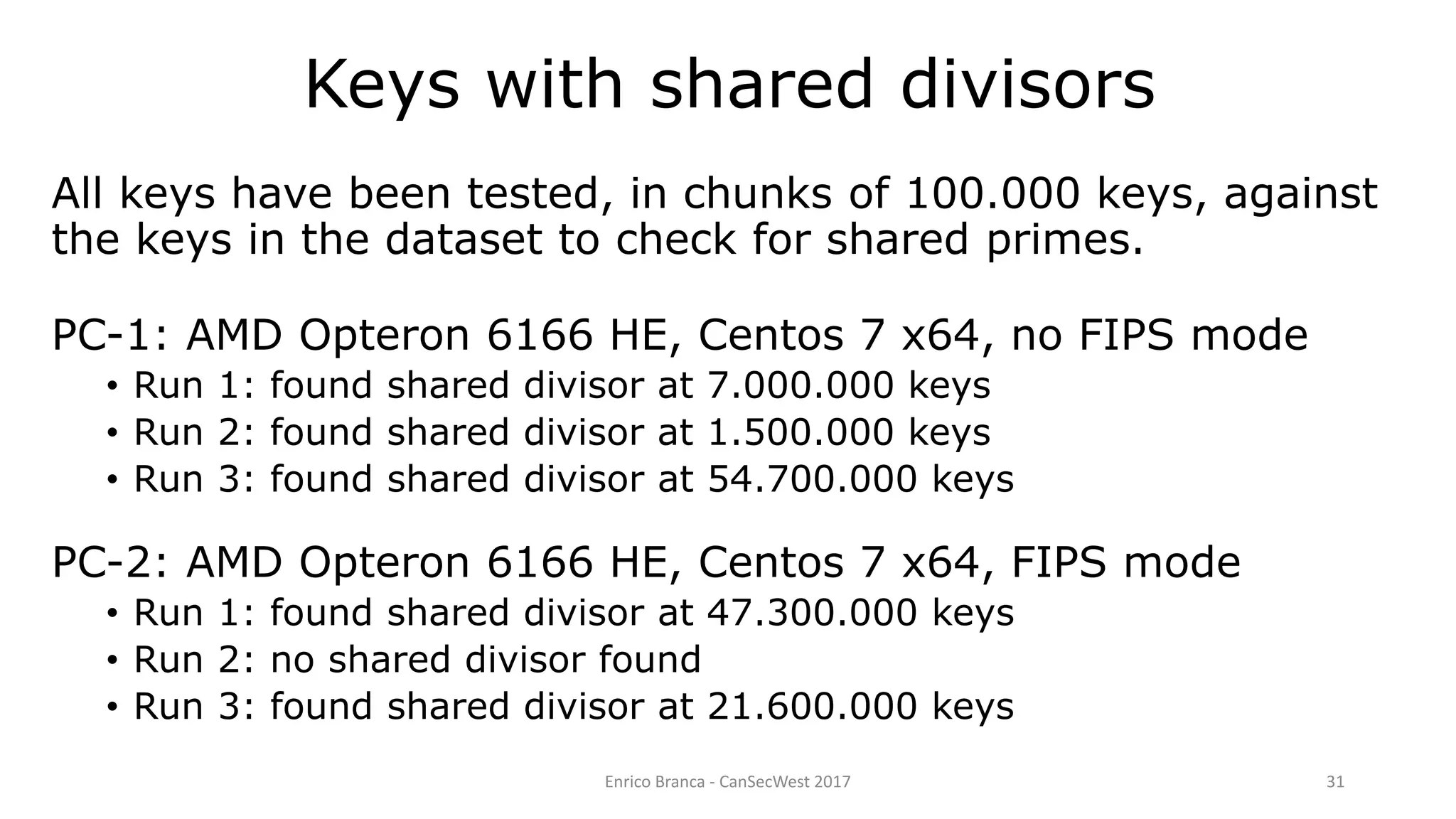 Keys with shared divisors

All keys have been tested, in chunks of 100.000 keys, against the keys in the dataset to check for shared primes.

PC-1: AMD Opteron 6166 HE, Centos 7 x64, no FIPS mode
• Run 1: found shared divisor at 7.000.000 keys
• Run 2: found shared divisor at 1.500.000 keys
• Run 3: found shared divisor at 54.700.000 keys

PC-2: AMD Opteron 6166 HE, Centos 7 x64, FIPS mode
• Run 1: found shared divisor at 47.300.000 keys
• Run 2: no shared divisor found
• Run 3: found shared divisor at 21.600.000 keys

Enrico Branca - CanSecWest 2017

31